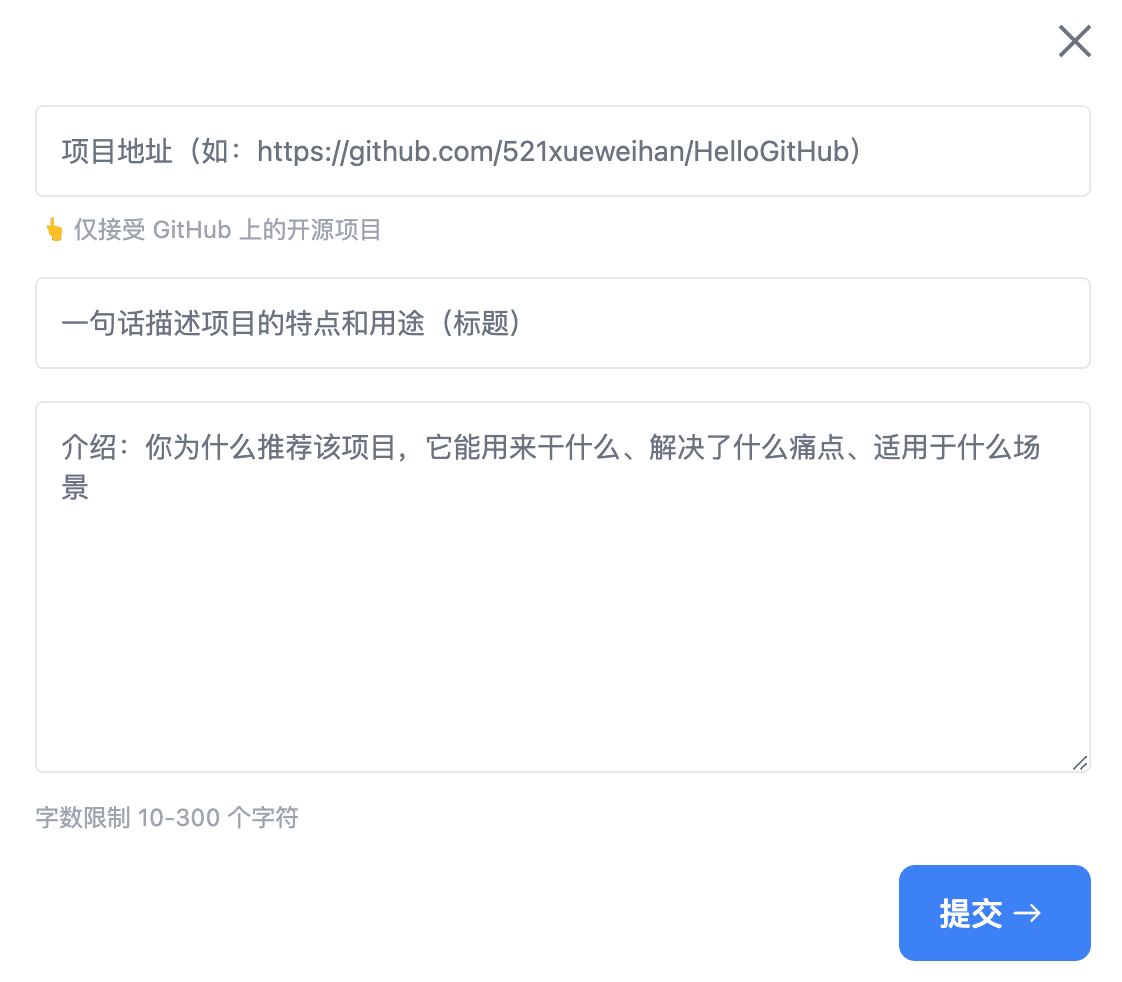 项目地址（如：https://github.com/521xueweihan/HelloGitHub）

👆 仅接受 GitHub 上的开源项目

一句话描述项目的特点和用途（标题）

介绍：你为什么推荐该项目，它能用来干什么、解决了什么痛点、适用于什么场景

字数限制 10-300 个字符

提交 →